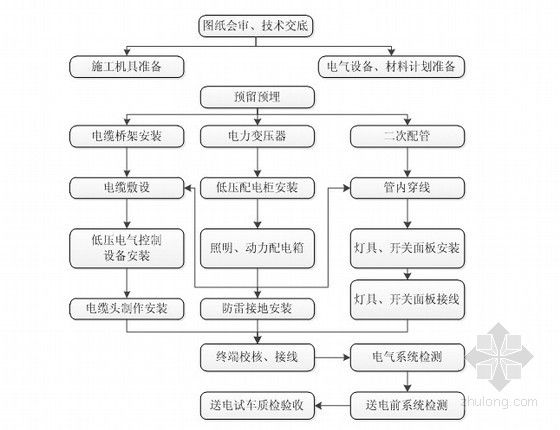 图纸会审、技术交底

施工机具准备

电气设备、材料计划准备

预留预埋

电缆桥架安装

电力变压器

二次配管

电缆敷设

低压配电柜安装

管内穿线

低压电气控制设备安装

照明、动力配电箱

灯具、开关面板安装

电缆头制作安装

防雷接地安装

灯具、开关面板接线

终端校核、接线

电气系统检测

送电试车质检验收

送电前系统检测

zhulong.com